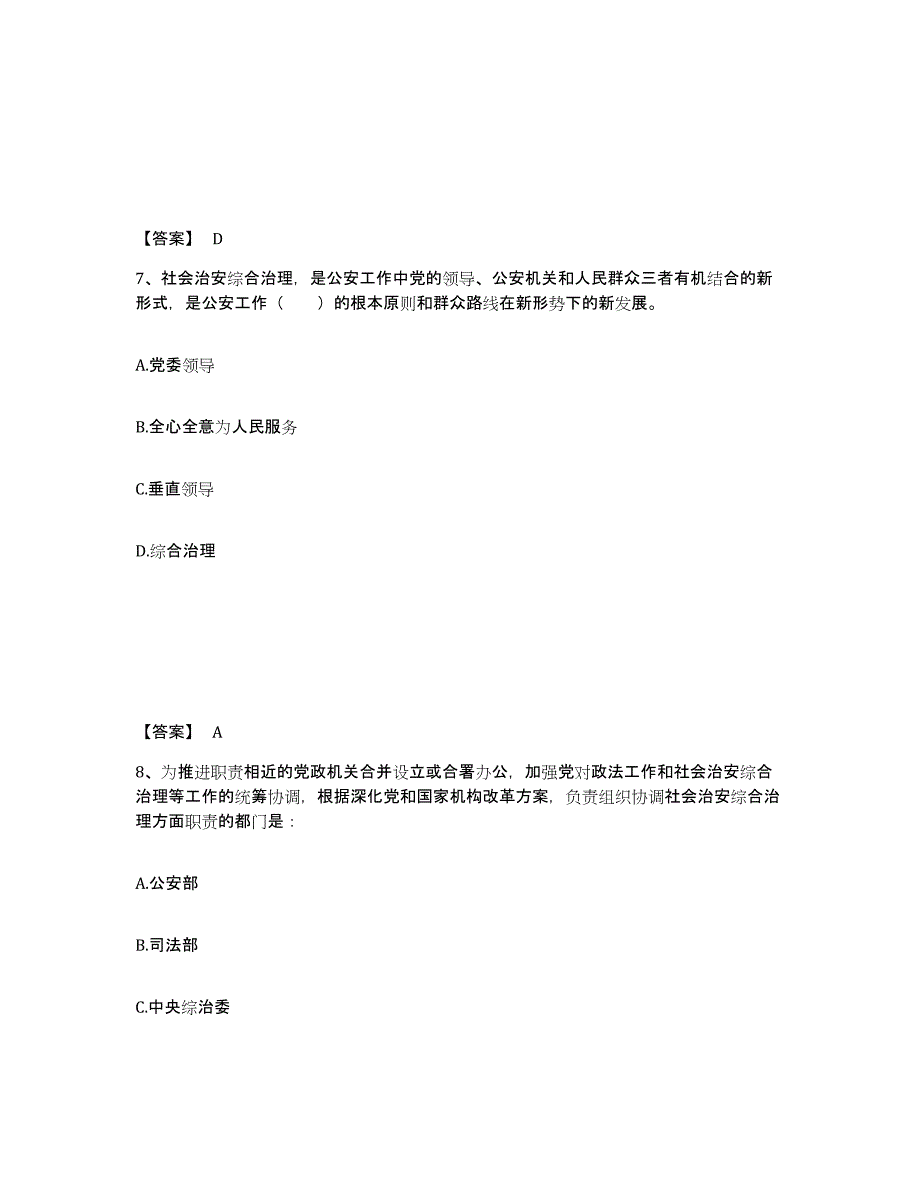 【答案】 D

7、社会治安综合治理，是公安工作中党的领导、公安机关和人民群众三者有机结合的新形式，是公安工作（　　）的根本原则和群众路线在新形势下的新发展。

A.党委领导

B.全心全意为人民服务

C.垂直领导

D.综合治理

【答案】 A

8、为推进职责相近的党政机关合并设立或合署办公，加强党对政法工作和社会治安综合治理等工作的统筹协调，根据深化党和国家机构改革方案，负责组织协调社会治安综合治理方面职责的都门是：

A.公安部

B.司法部

C.中央综治委